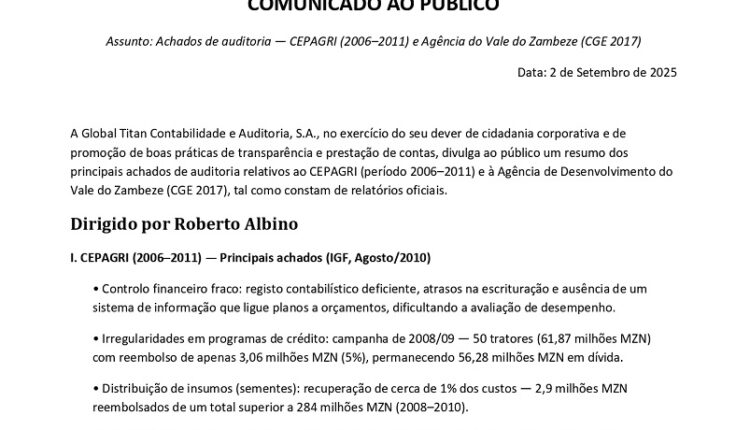 COMUNICADO AO PÚBLICO

Assunto: Achados de auditoria — CEPAGRI (2006–2011) e Agência do Vale do Zambeze (CGE 2017)

Data: 2 de Setembro de 2025

A Global Titan Contabilidade e Auditoria, S.A., no exercício do seu dever de cidadania corporativa e de promoção de boas práticas de transparência e prestação de contas, divulga ao público um resumo dos principais achados de auditoria relativos ao CEPAGRI (período 2006–2011) e à Agência de Desenvolvimento do Vale do Zambeze (CGE 2017), tal como constam de relatórios oficiais.

Dirigido por Roberto Albino

I. CEPAGRI (2006–2011) — Principais achados (IGF, Agosto/2010)

• Controlo financeiro fraco: registo contabilístico deficiente, atrasos na escrituração e ausência de um sistema de informação que ligue planos a orçamentos, dificultando a avaliação de desempenho.

• Irregularidades em programas de crédito: campanha de 2008/09 — 50 tratores (61,87 milhões MZN) com reembolso de apenas 3,06 milhões MZN (5%), permanecendo 56,28 milhões MZN em dívida.

• Distribuição de insumos (sementes): recuperação de cerca de 1% dos custos — 2,9 milhões MZN reembolsados de um total superior a 284 milhões MZN (2008–2010).